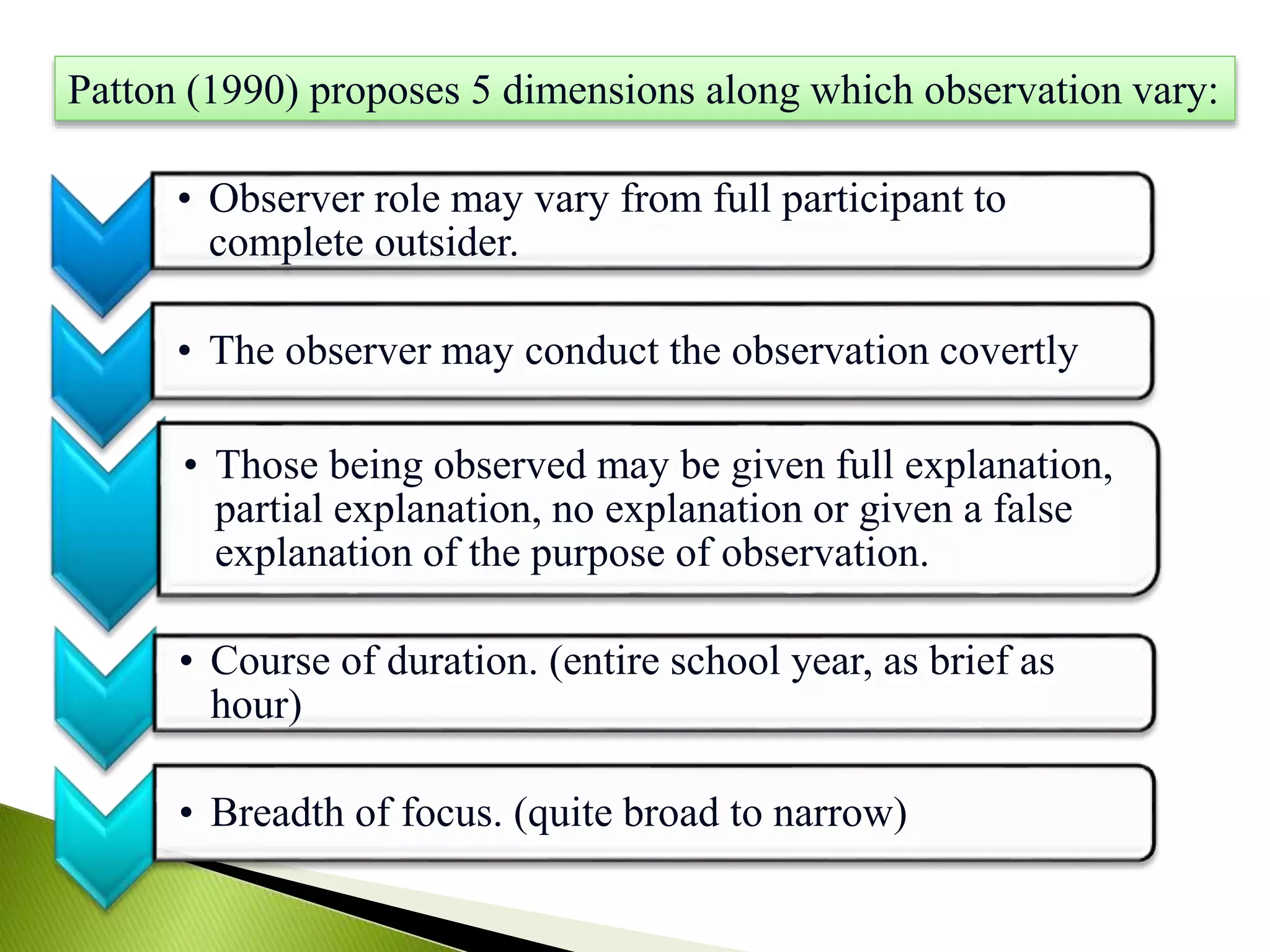 Patton (1990) proposes 5 dimensions along which observation vary:

• Observer role may vary from full participant to complete outsider.

• The observer may conduct the observation covertly

• Those being observed may be given full explanation, partial explanation, no explanation or given a false explanation of the purpose of observation.

• Course of duration. (entire school year, as brief as hour)

• Breadth of focus. (quite broad to narrow)